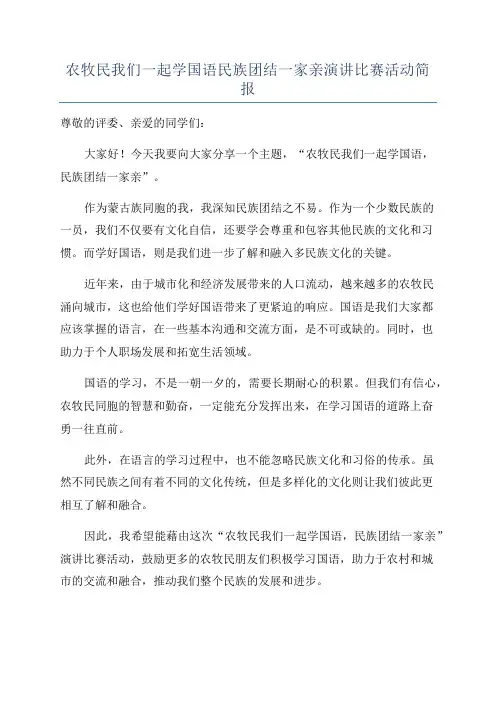 农牧民我们一起学国语民族团结一家亲演讲比赛活动简报

尊敬的评委、亲爱的同学们：

大家好！今天我要向大家分享一个主题，“农牧民我们一起学国语，民族团结一家亲”。

作为蒙古族同胞的我，我深知民族团结之不易。作为一个少数民族的一员，我们不仅要有文化自信，还要学会尊重和包容其他民族的文化和习惯。而学好国语，则是我们进一步了解和融入多民族文化的关键。

近年来，由于城市化和经济发展带来的人口流动，越来越多的农牧民涌向城市，这也给他们学好国语带来了更紧迫的响应。国语是我们大家都应该掌握的语言，在一些基本沟通和交流方面，是不可或缺的。同时，也助力于个人职场发展和拓宽生活领域。

国语的学习，不是一朝一夕的，需要长期耐心的积累。但我们有信心，农牧民同胞的智慧和勤奋，一定能充分发挥出来，在学习国语的道路上奋勇一往直前。

此外，在语言的学习过程中，也不能忽略民族文化和习俗的传承。虽然不同民族之间有着不同的文化传统，但是多样化的文化则让我们彼此更相互了解和融合。

因此，我希望能藉由这次“农牧民我们一起学国语，民族团结一家亲”演讲比赛活动，鼓励更多的农牧民朋友们积极学习国语，助力于农村和城市的交流和融合，推动我们整个民族的发展和进步。